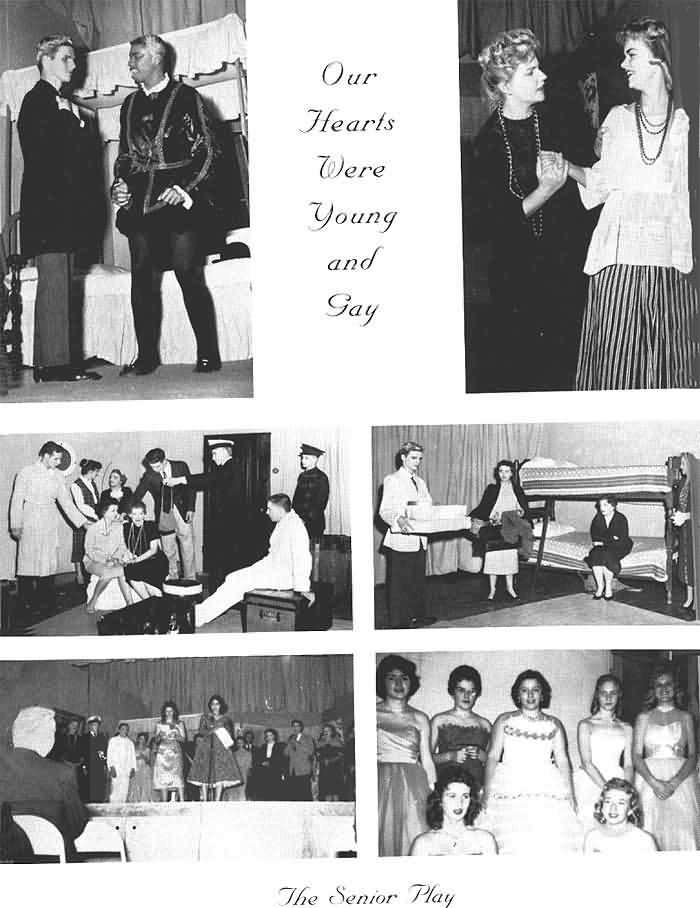 Our Hearts Were Young and Gay

The Senior Play